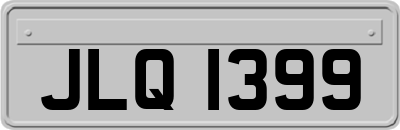 JLQ 1399